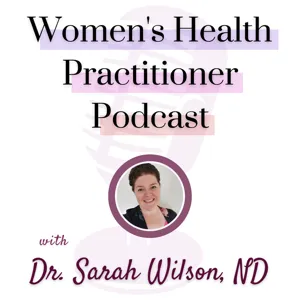 Women's Health Practitioner Podcast

with

Dr. Sarah Wilson, ND